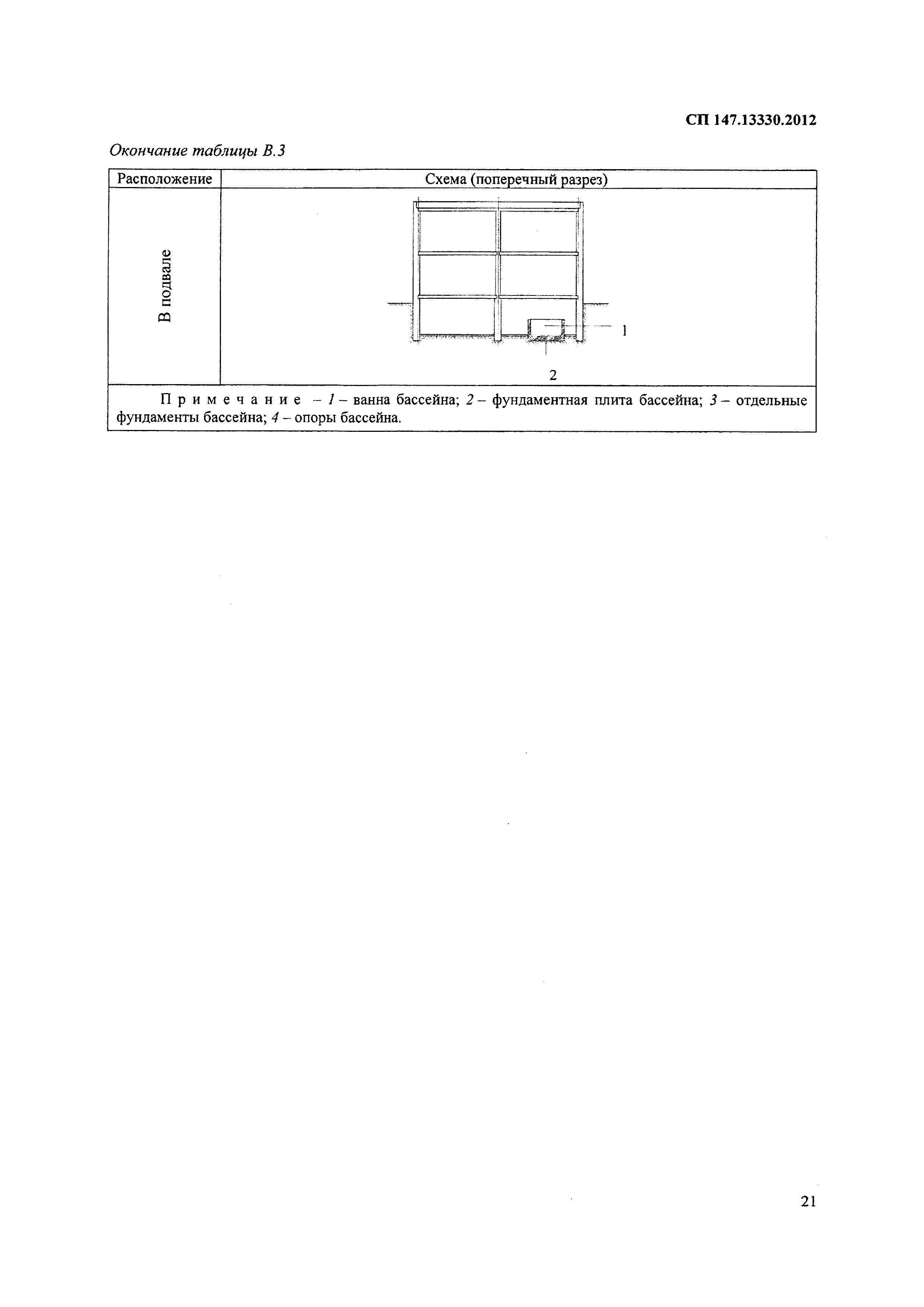 СП 147.13330.2012

Окончание таблицы В.3

| Расположение | Схема (поперечный разрез) |
|---|---|
| В подвале | 1 2 |
| Примечание – 1 – ванна бассейна; 2 – фундаментная плита бассейна; 3 – отдельные фундаменты бассейна; 4 – опоры бассейна. | |

21